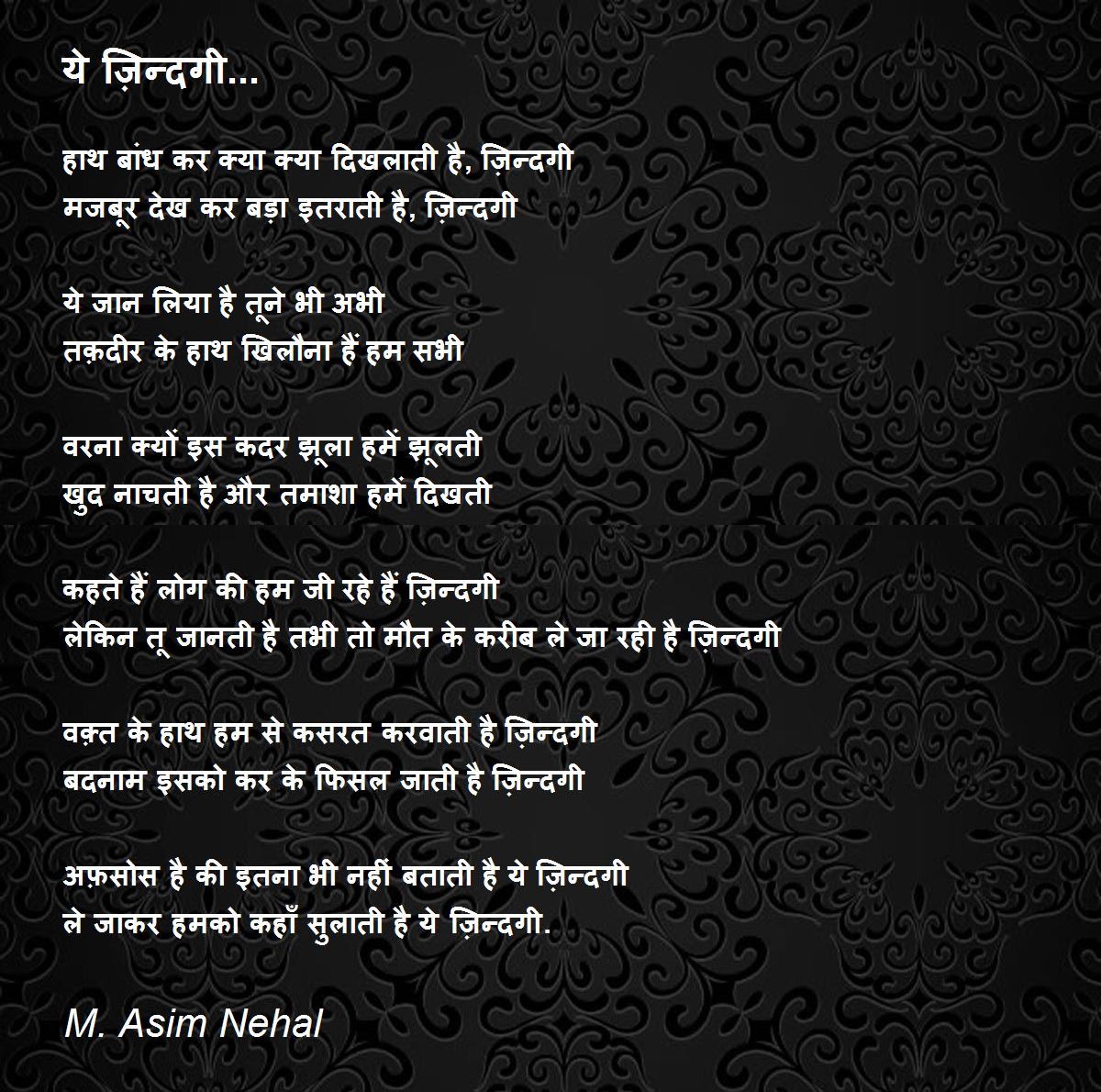 ये ज़िन्दगी...

हाथ बांध कर क्या क्या दिखलाती है, ज़िन्दगी
मजबूर देख कर बड़ा इतराती है, ज़िन्दगी

ये जान लिया है तूने भी अभी
तक़दीर के हाथ खिलौना हैं हम सभी

वरना क्यों इस कदर झूला हमें झूलती
खुद नाचती है और तमाशा हमें दिखती

कहते हैं लोग की हम जी रहे हैं ज़िन्दगी
लेकिन तू जानती है तभी तो मौत के करीब ले जा रही है ज़िन्दगी

वक़्त के हाथ हम से कसरत करवाती है ज़िन्दगी
बदनाम इसको कर के फिसल जाती है ज़िन्दगी

अफ़सोस है की इतना भी नहीं बताती है ये ज़िन्दगी
ले जाकर हमको कहाँ सुलाती है ये ज़िन्दगी.

M. Asim Nehal